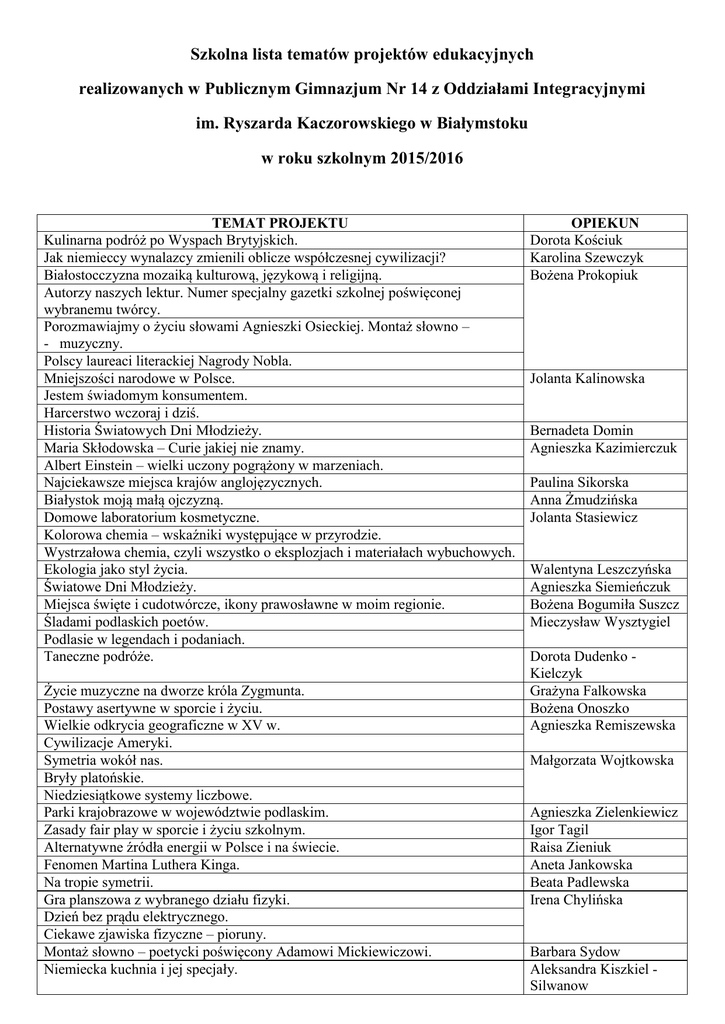 Szkolna lista tematów projektów edukacyjnych

realizowanych w Publicznym Gimnazjum Nr 14 z Oddziałami Integracyjnymi

im. Ryszarda Kaczorowskiego w Białymstoku

w roku szkolnym 2015/2016

| TEMAT PROJEKTU | OPIEKUN |
|---|---|
| Kulinarna podróż po Wyspach Brytyjskich. | Dorota Kościuk |
| Jak niemieccy wynalazcy zmienili oblicze współczesnej cywilizacji? | Karolina Szewczyk |
| Białostocczyzna mozaiką kulturową, językową i religijną. | Bożena Prokopiuk |
| Autorzy naszych lektur. Numer specjalny gazetki szkolnej poświęconej wybranemu twórcy. | |
| Porozmawiajmy o życiu słowami Agnieszki Osieckiej. Montaż słowno – - muzyczny. | |
| Polscy laureaci literackiej Nagrody Nobla. | |
| Mniejszości narodowe w Polsce. | Jolanta Kalinowska |
| Jestem świadomym konsumentem. | |
| Harcerstwo wczoraj i dziś. | |
| Historia Światowych Dni Młodzieży. | Bernadeta Domin |
| Maria Skłodowska – Curie jakiej nie znamy. | Agnieszka Kazimierczuk |
| Albert Einstein – wielki uczony pogrążony w marzeniach. | |
| Najciekawsze miejsca krajów anglojęzycznych. | Paulina Sikorska |
| Białystok moją małą ojczyzną. | Anna Żmudzińska |
| Domowe laboratorium kosmetyczne. | Jolanta Stasiewicz |
| Kolorowa chemia – wskaźniki występujące w przyrodzie. | |
| Wystrzałowa chemia, czyli wszystko o eksplozjach i materiałach wybuchowych. | |
| Ekologia jako styl życia. | Walentyna Leszczyńska |
| Światowe Dni Młodzieży. | Agnieszka Siemieńczuk |
| Miejsca święte i cudotwórcze, ikony prawosławne w moim regionie. | Bożena Bogumiła Suszcz |
| Śladami podlaskich poetów. | Mieczysław Wysztygiel |
| Podlasie w legendach i podaniach. | |
| Taneczne podróże. | Dorota Dudenko - Kielczyk |
| Życie muzyczne na dworze króla Zygmunta. | Grażyna Falkowska |
| Postawy asertywne w sporcie i życiu. | Bożena Onoszko |
| Wielkie odkrycia geograficzne w XV w. | Agnieszka Remiszewska |
| Cywilizacje Ameryki. | |
| Symetria wokół nas. | Małgorzata Wojtkowska |
| Bryły platońskie. | |
| Niedziesiątkowe systemy liczbowe. | |
| Parki krajobrazowe w województwie podlaskim. | Agnieszka Zielenkiewicz |
| Zasady fair play w sporcie i życiu szkolnym. | Igor Tagil |
| Alternatywne źródła energii w Polsce i na świecie. | Raisa Zieniuk |
| Fenomen Martina Luthera Kinga. | Aneta Jankowska |
| Na tropie symetrii. | Beata Padlewska |
| Gra planszowa z wybranego działu fizyki. | Irena Chylińska |
| Dzień bez prądu elektrycznego. | |
| Ciekawe zjawiska fizyczne – pioruny. | |
| Montaż słowno – poetycki poświęcony Adamowi Mickiewiczowi. | Barbara Sydow |
| Niemiecka kuchnia i jej specjały. | Aleksandra Kiszkiel - Silwanow |